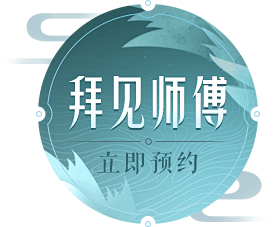 拜见师傅

立即预约